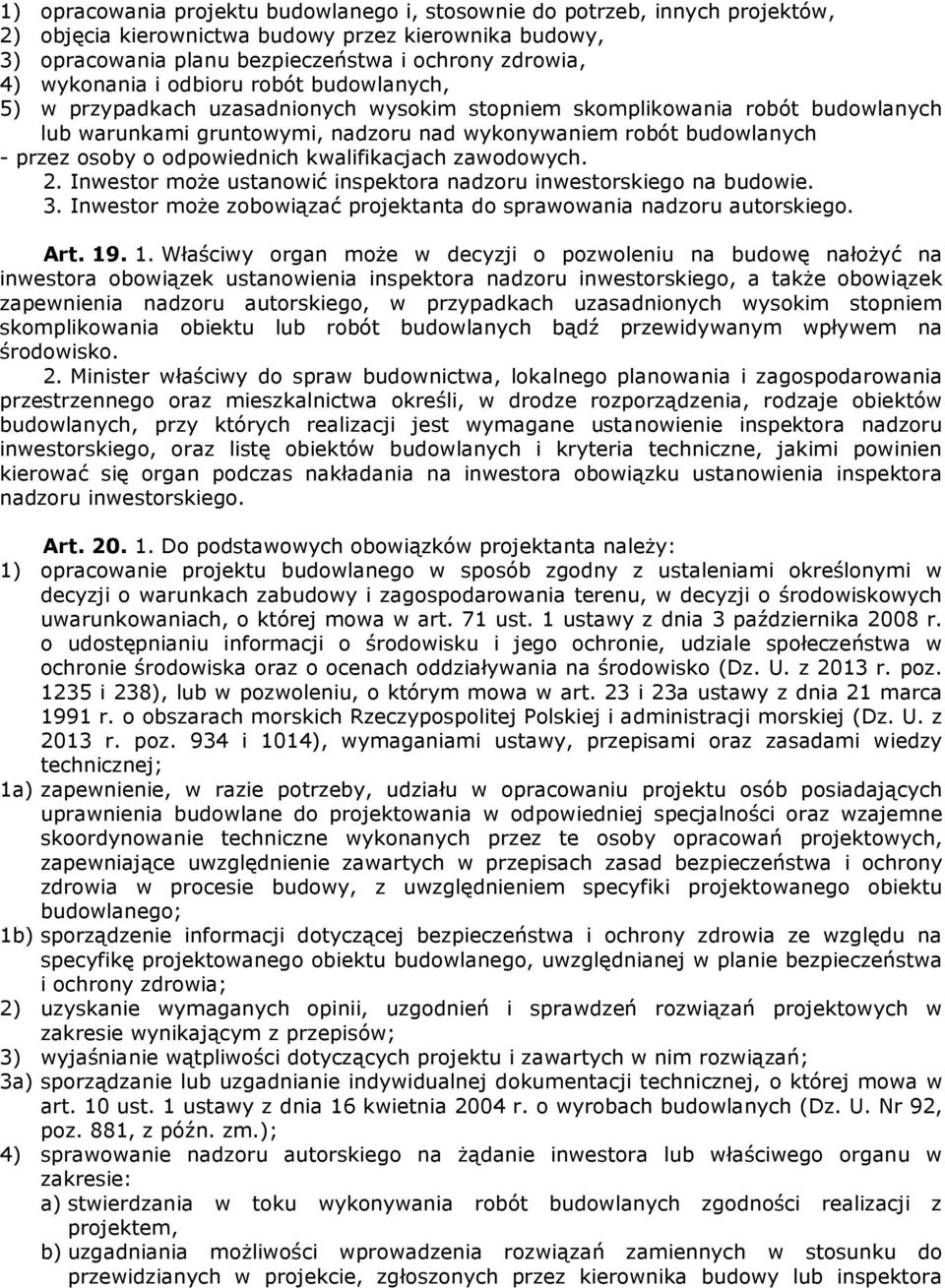 1) opracowania projektu budowlanego i, stosownie do potrzeb, innych projektów,
2) objęcia kierownictwa budowy przez kierownika budowy,
3) opracowania planu bezpieczeństwa i ochrony zdrowia,
4) wykonania i odbioru robót budowlanych,
5) w przypadkach uzasadnionych wysokim stopniem skomplikowania robót budowlanych lub warunkami gruntowymi, nadzoru nad wykonywaniem robót budowlanych
- przez osoby o odpowiednich kwalifikacjach zawodowych.
2. Inwestor może ustanowić inspektora nadzoru inwestorskiego na budowie.
3. Inwestor może zobowiązać projektanta do sprawowania nadzoru autorskiego.

Art. 19. 1. Właściwy organ może w decyzji o pozwoleniu na budowę nałożyć na inwestora obowiązek ustanowienia inspektora nadzoru inwestorskiego, a także obowiązek zapewnienia nadzoru autorskiego, w przypadkach uzasadnionych wysokim stopniem skomplikowania obiektu lub robót budowlanych bądź przewidywanym wpływem na środowisko.
2. Minister właściwy do spraw budownictwa, lokalnego planowania i zagospodarowania przestrzennego oraz mieszkalnictwa określi, w drodze rozporządzenia, rodzaje obiektów budowlanych, przy których realizacji jest wymagane ustanowienie inspektora nadzoru inwestorskiego, oraz listę obiektów budowlanych i kryteria techniczne, jakimi powinien kierować się organ podczas nakładania na inwestora obowiązku ustanowienia inspektora nadzoru inwestorskiego.

Art. 20. 1. Do podstawowych obowiązków projektanta należy:
1) opracowanie projektu budowlanego w sposób zgodny z ustaleniami określonymi w decyzji o warunkach zabudowy i zagospodarowania terenu, w decyzji o środowiskowych uwarunkowaniach, o której mowa w art. 71 ust. 1 ustawy z dnia 3 października 2008 r. o udostępnianiu informacji o środowisku i jego ochronie, udziale społeczeństwa w ochronie środowiska oraz o ocenach oddziaływania na środowisko (Dz. U. z 2013 r. poz. 1235 i 238), lub w pozwoleniu, o którym mowa w art. 23 i 23a ustawy z dnia 21 marca 1991 r. o obszarach morskich Rzeczypospolitej Polskiej i administracji morskiej (Dz. U. z 2013 r. poz. 934 i 1014), wymaganiami ustawy, przepisami oraz zasadami wiedzy technicznej;
1a) zapewnienie, w razie potrzeby, udziału w opracowaniu projektu osób posiadających uprawnienia budowlane do projektowania w odpowiedniej specjalności oraz wzajemne skoordynowanie techniczne wykonanych przez te osoby opracowań projektowych, zapewniające uwzględnienie zawartych w przepisach zasad bezpieczeństwa i ochrony zdrowia w procesie budowy, z uwzględnieniem specyfiki projektowanego obiektu budowlanego;
1b) sporządzenie informacji dotyczącej bezpieczeństwa i ochrony zdrowia ze względu na specyfikę projektowanego obiektu budowlanego, uwzględnianej w planie bezpieczeństwa i ochrony zdrowia;
2) uzyskanie wymaganych opinii, uzgodnień i sprawdzeń rozwiązań projektowych w zakresie wynikającym z przepisów;
3) wyjaśnianie wątpliwości dotyczących projektu i zawartych w nim rozwiązań;
3a) sporządzanie lub uzgadnianie indywidualnej dokumentacji technicznej, o której mowa w art. 10 ust. 1 ustawy z dnia 16 kwietnia 2004 r. o wyrobach budowlanych (Dz. U. Nr 92, poz. 881, z późn. zm.);
4) sprawowanie nadzoru autorskiego na żądanie inwestora lub właściwego organu w zakresie:
a) stwierdzania w toku wykonywania robót budowlanych zgodności realizacji z projektem,
b) uzgadniania możliwości wprowadzenia rozwiązań zamiennych w stosunku do przewidzianych w projekcie, zgłoszonych przez kierownika budowy lub inspektora